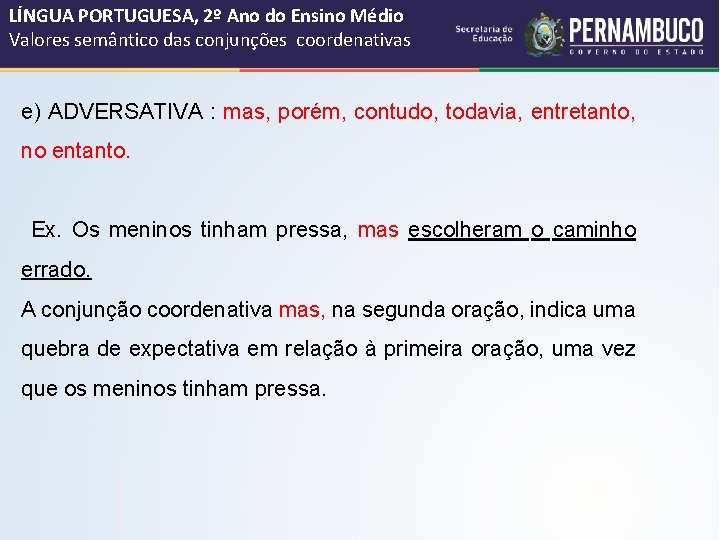 LÍNGUA PORTUGUESA, 2º Ano do Ensino Médio
Valores semântico das conjunções coordenativas

Secretaria de Educação
PERNAMBUCO
GOVERNO DO ESTADO

e) ADVERSATIVA : mas, porém, contudo, todavia, entretanto, no entanto.

Ex. Os meninos tinham pressa, mas escolheram o caminho errado.
A conjunção coordenativa mas, na segunda oração, indica uma quebra de expectativa em relação à primeira oração, uma vez que os meninos tinham pressa.